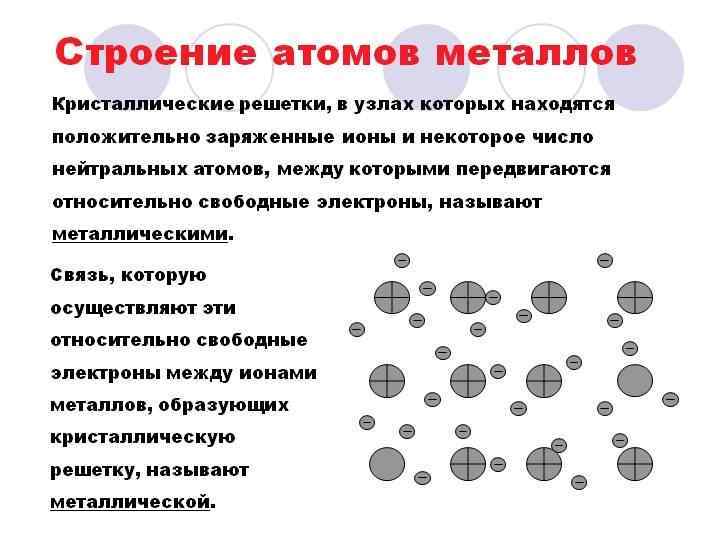 Строение атомов металлов

Кристаллические решетки, в узлах которых находятся положительно заряженные ионы и некоторое число нейтральных атомов, между которыми передвигаются относительно свободные электроны, называют металлическими.

Связь, которую осуществляют эти относительно свободные электроны между ионами металлов, образующих кристаллическую решетку, называют металлической.